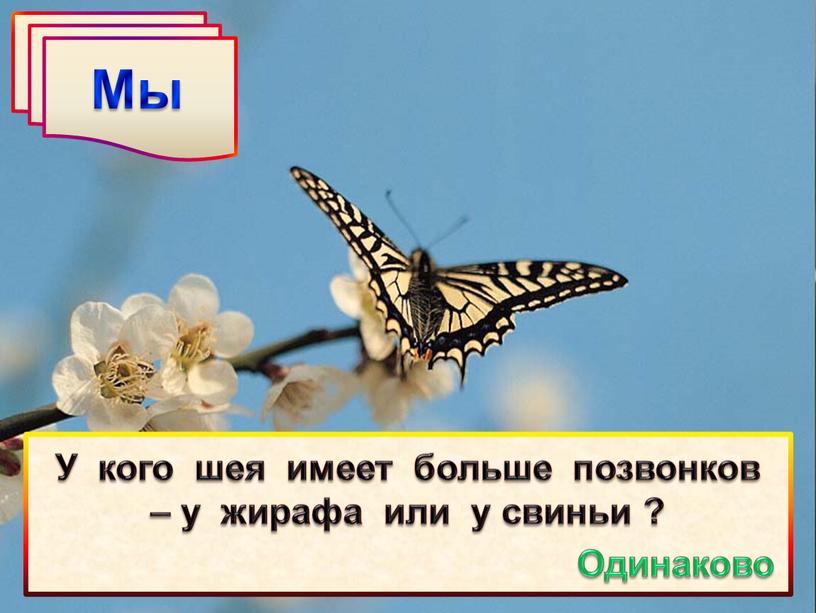 Мы

У кого шея имеет больше позвонков – у жирафа или у свиньи ?

Одинаково